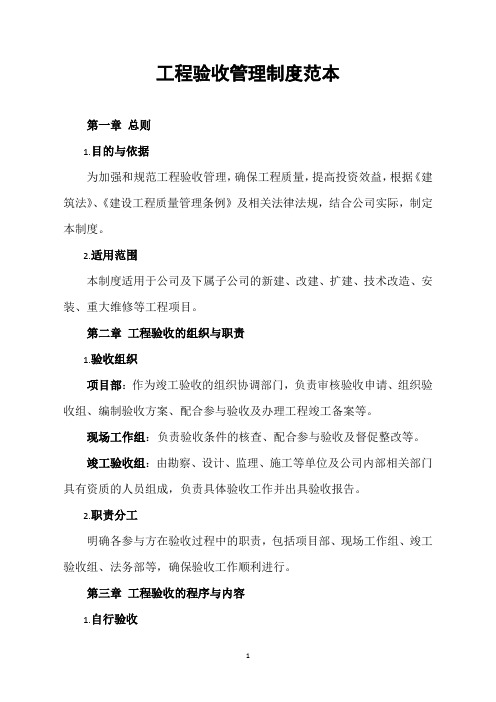 工程验收管理制度范本

第一章 总则

1.目的与依据

为加强和规范工程验收管理，确保工程质量，提高投资效益，根据《建筑法》、《建设工程质量管理条例》及相关法律法规，结合公司实际，制定本制度。

2.适用范围

本制度适用于公司及下属子公司的新建、改建、扩建、技术改造、安装、重大维修等工程项目。

第二章 工程验收的组织与职责

1.验收组织

项目部：作为竣工验收的组织协调部门，负责审核验收申请、组织验收组、编制验收方案、配合参与验收及办理工程竣工备案等。

现场工作组：负责验收条件的核查、配合参与验收及督促整改等。

竣工验收组：由勘察、设计、监理、施工等单位及公司内部相关部门具有资质的人员组成，负责具体验收工作并出具验收报告。

2.职责分工

明确各参与方在验收过程中的职责，包括项目部、现场工作组、竣工验收组、法务部等，确保验收工作顺利进行。

第三章 工程验收的程序与内容

1.自行验收

1